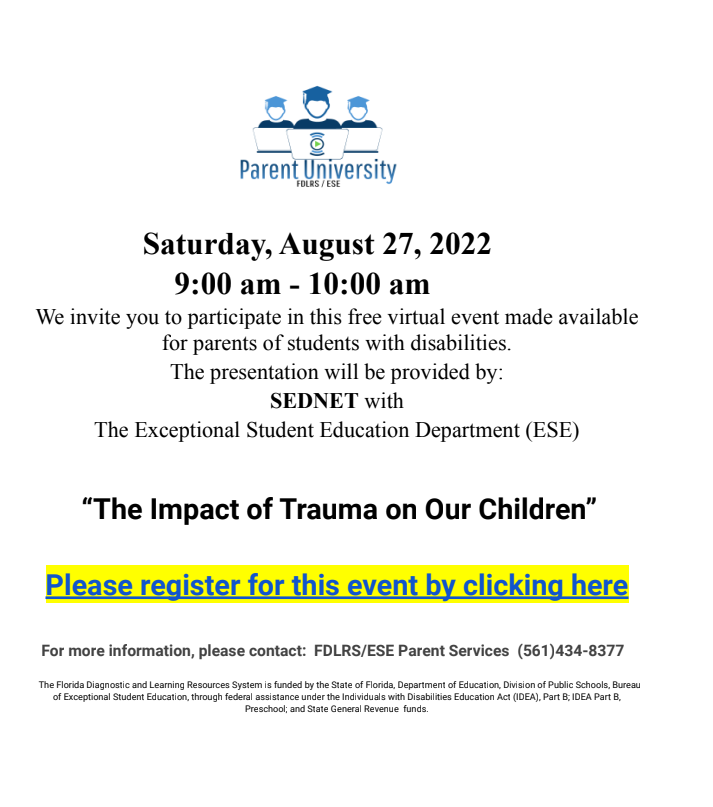 Parent University
FDLRS / ESE

Saturday, August 27, 2022
9:00 am - 10:00 am

We invite you to participate in this free virtual event made available for parents of students with disabilities.
The presentation will be provided by:
SEDNET with
The Exceptional Student Education Department (ESE)

"The Impact of Trauma on Our Children"

Please register for this event by clicking here

For more information, please contact: FDLRS/ESE Parent Services (561)434-8377

The Florida Diagnostic and Learning Resources System is funded by the State of Florida, Department of Education, Division of Public Schools, Bureau of Exceptional Student Education, through federal assistance under the Individuals with Disabilities Education Act (IDEA), Part B; IDEA Part B, Preschool; and State General Revenue funds.